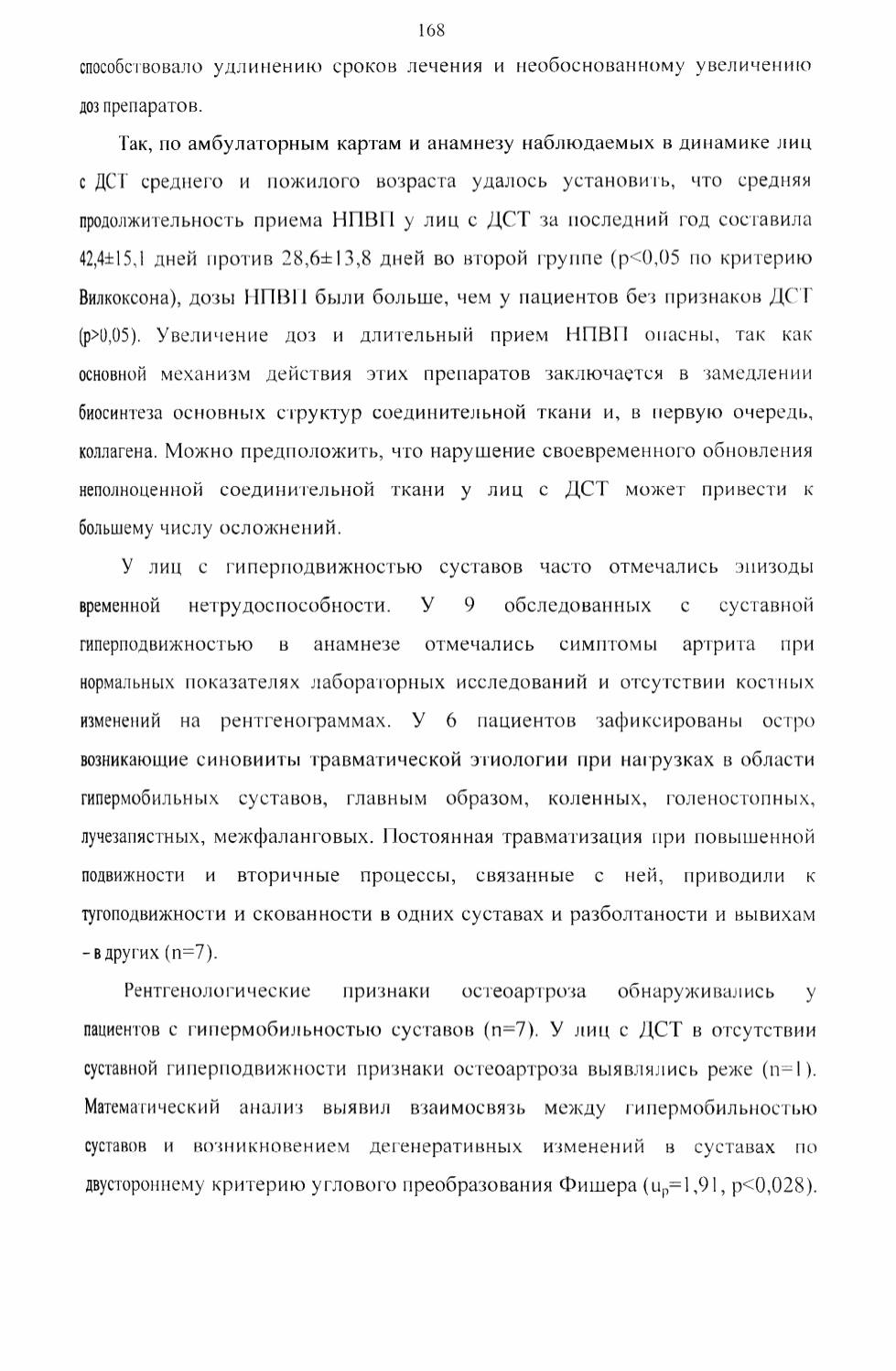 168

способствовало удлинению сроков лечения и необоснованному увеличению доз препаратов.

Так, по амбулаторным картам и анамнезу наблюдаемых в динамике лиц с ДСТ среднего и пожилого возраста удалось установить, что средняя продолжительность приема НПВП у лиц с ДСТ за последний год составила 42,4±15,1 дней против 28,6±13,8 дней во второй группе (p<0,05 по критерию Вилкоксона), дозы НПВП были больше, чем у пациентов без признаков ДСТ (p>0,05). Увеличение доз и длительный прием НПВП опасны, так как основной механизм действия этих препаратов заключается в замедлении биосинтеза основных структур соединительной ткани и, в первую очередь, коллагена. Можно предположить, что нарушение своевременного обновления неполноценной соединительной ткани у лиц с ДСТ может привести к большему числу осложнений.

У лиц с гиперподвижностью суставов часто отмечались эпизоды временной нетрудоспособности. У 9 обследованных с суставной гиперподвижностью в анамнезе отмечались симптомы артрита при нормальных показателях лабораторных исследований и отсутствии костных изменений на рентгенограммах. У 6 пациентов зафиксированы остро возникающие синовииты травматической этиологии при нагрузках в области гипермобильных суставов, главным образом, коленных, голеностопных, лучезапястных, межфаланговых. Постоянная травматизация при повышенной подвижности и вторичные процессы, связанные с ней, приводили к тугоподвижности и скованности в одних суставах и разболтаности и вывихам – в других (n=7).

Рентгенологические признаки остеоартроза обнаруживались у пациентов с гипермобильностью суставов (n=7). У лиц с ДСТ в отсутствии суставной гиперподвижности признаки остеоартроза выявлялись реже (n=1). Математический анализ выявил взаимосвязь между гипермобильностью суставов и возникновением дегенеративных изменений в суставах по двустороннему критерию углового преобразования Фишера ($u_p$=1,91, p<0,028).